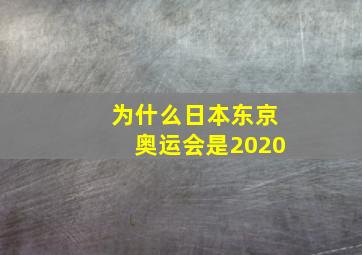 为什么日本东京奥运会是2020